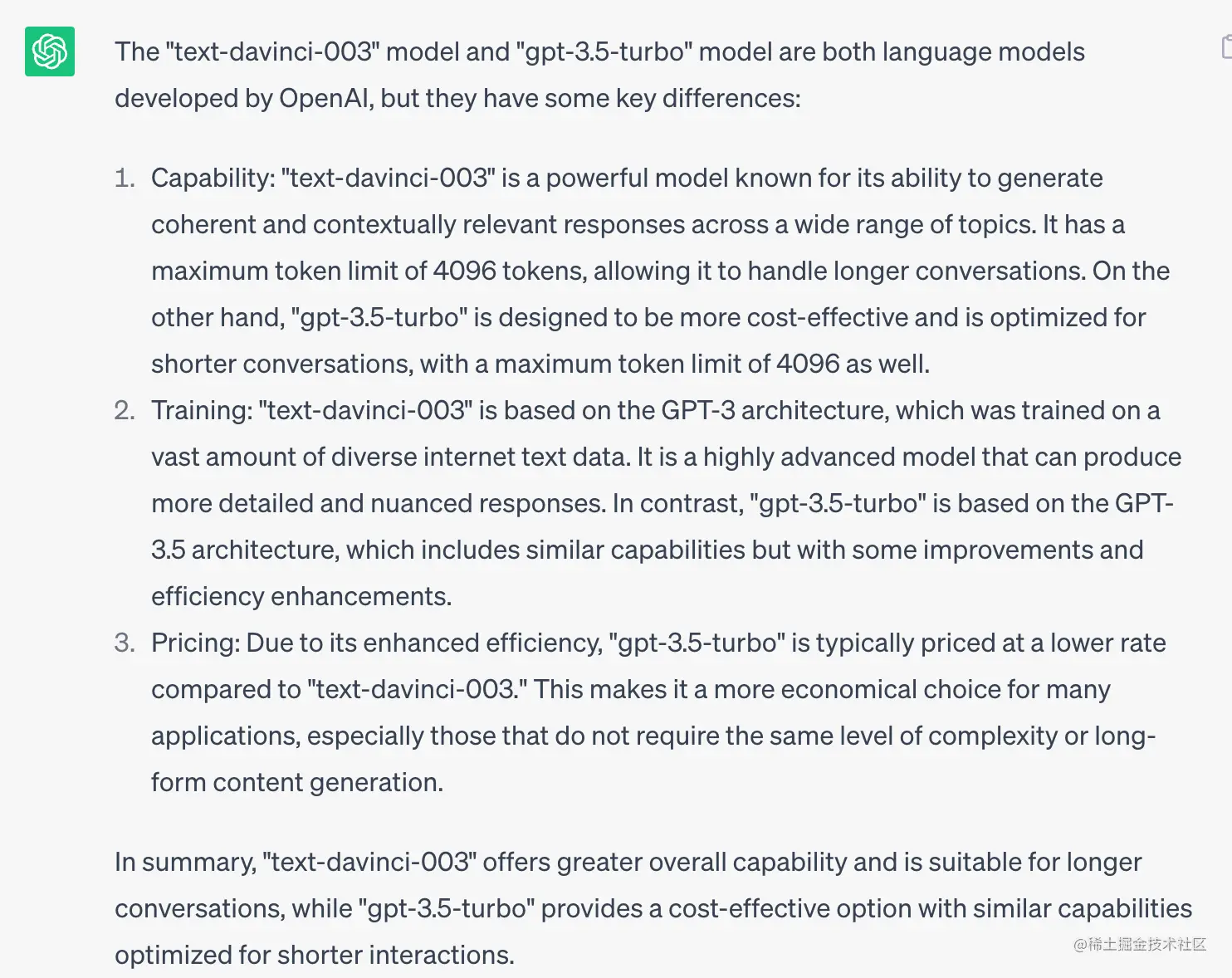 The "text-davinci-003" model and "gpt-3.5-turbo" model are both language models developed by OpenAI, but they have some key differences:

1. Capability: "text-davinci-003" is a powerful model known for its ability to generate coherent and contextually relevant responses across a wide range of topics. It has a maximum token limit of 4096 tokens, allowing it to handle longer conversations. On the other hand, "gpt-3.5-turbo" is designed to be more cost-effective and is optimized for shorter conversations, with a maximum token limit of 4096 as well.
2. Training: "text-davinci-003" is based on the GPT-3 architecture, which was trained on a vast amount of diverse internet text data. It is a highly advanced model that can produce more detailed and nuanced responses. In contrast, "gpt-3.5-turbo" is based on the GPT-3.5 architecture, which includes similar capabilities but with some improvements and efficiency enhancements.
3. Pricing: Due to its enhanced efficiency, "gpt-3.5-turbo" is typically priced at a lower rate compared to "text-davinci-003." This makes it a more economical choice for many applications, especially those that do not require the same level of complexity or long-form content generation.

In summary, "text-davinci-003" offers greater overall capability and is suitable for longer conversations, while "gpt-3.5-turbo" provides a cost-effective option with similar capabilities optimized for shorter interactions.

@稀土掘金技术社区